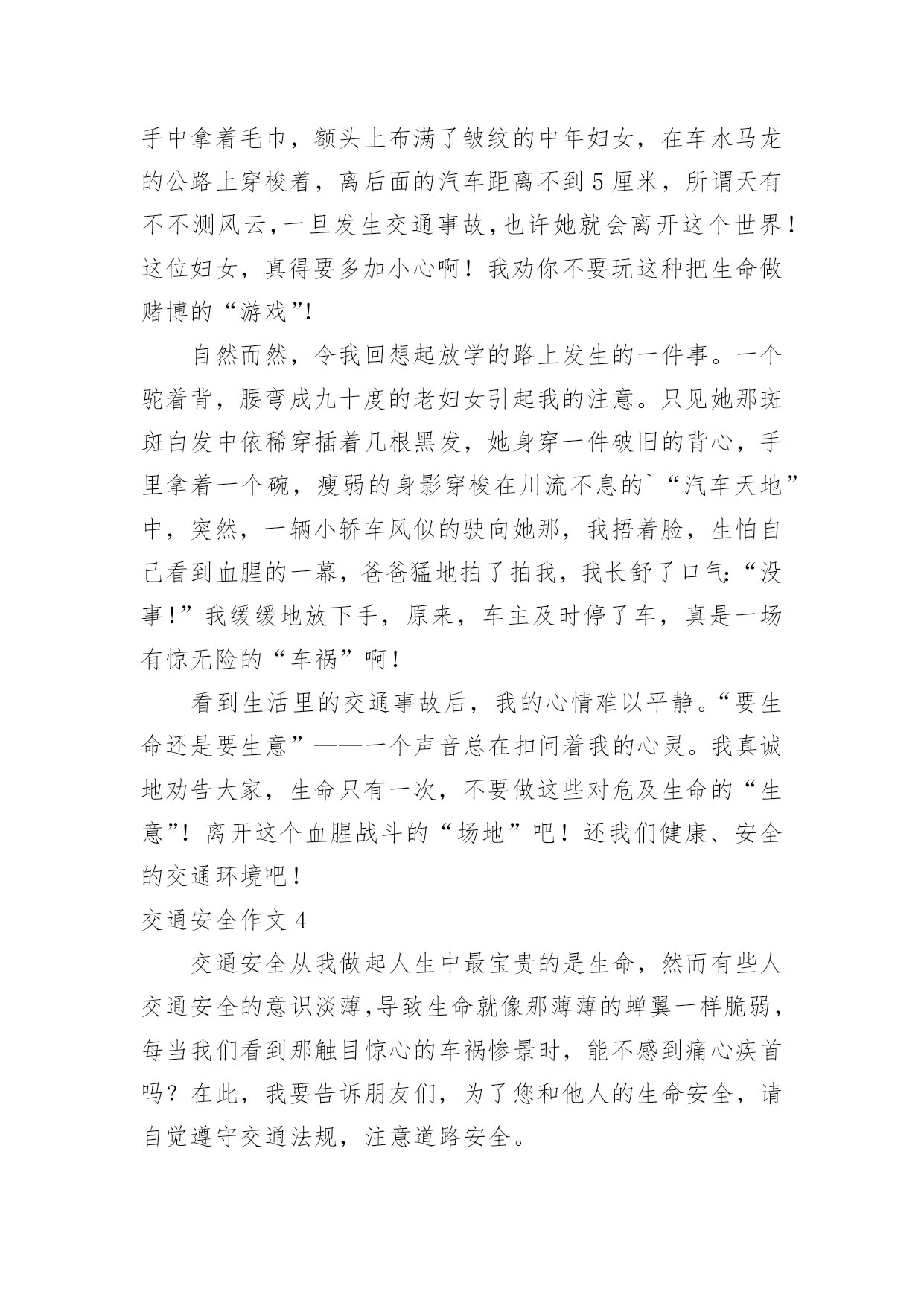 手中拿着毛巾，额头上布满了皱纹的中年妇女，在车水马龙的公路上穿梭着，离后面的汽车距离不到 5 厘米，所谓天有不不测风云，一旦发生交通事故，也许她就会离开这个世界！这位妇女，真得要多加小心啊！我劝你不要玩这种把生命做赌博的“游戏”!

自然而然，令我回想起放学的路上发生的一件事。一个驼着背，腰弯成九十度的老妇女引起我的注意。只见她那斑斑白发中依稀穿插着几根黑发，她身穿一件破旧的背心，手里拿着一个碗，瘦弱的身影穿梭在川流不息的`“汽车天地”中，突然，一辆小轿车风似的驶向她那，我捂着脸，生怕自己看到血腥的一幕，爸爸猛地拍了拍我，我长舒了口气:“没事!”我缓缓地放下手，原来，车主及时停了车，真是一场有惊无险的“车祸”啊!

看到生活里的交通事故后，我的心情难以平静。“要生命还是要生意”——一个声音总在扣问着我的心灵。我真诚地劝告大家，生命只有一次，不要做这些对危及生命的“生意”！离开这个血腥战斗的“场地”吧！还我们健康、安全的交通环境吧!

交通安全作文 4

交通安全从我做起人生中最宝贵的是生命，然而有些人交通安全的意识淡薄,导致生命就像那薄薄的蝉翼一样脆弱，每当我们看到那触目惊心的车祸惨景时，能不感到痛心疾首吗？在此，我要告诉朋友们，为了您和他人的生命安全，请自觉遵守交通法规，注意道路安全。